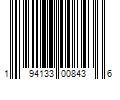 1 94133 00843 6